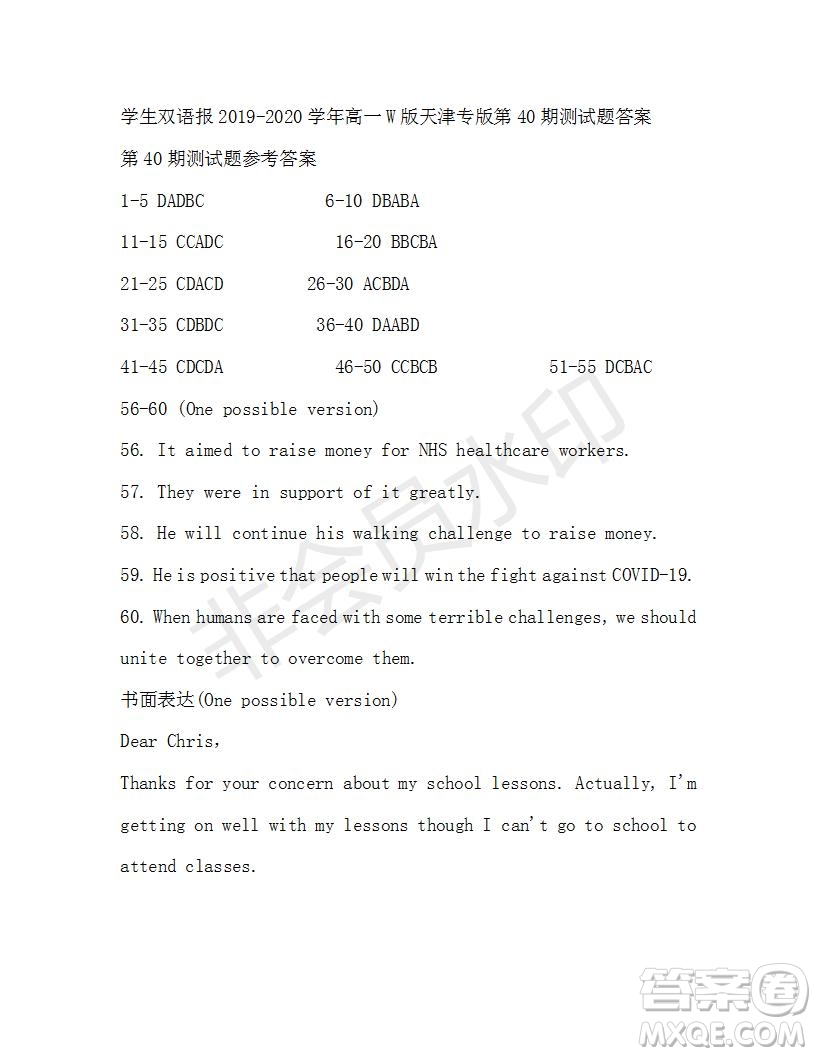 学生双语报 2019-2020 学年高一 W 版天津专版第 40 期测试题答案

第 40 期测试题参考答案

1-5 DADBC 6-10 DBABA

11-15 CCADC 16-20 BBCBA

21-25 CDACD 26-30 ACBDA

31-35 CDBDC 36-40 DAABD

41-45 CDCDA 46-50 CCBCB 51-55 DCBAC

56-60 (One possible version)

56. It aimed to raise money for NHS healthcare workers.

57. They were in support of it greatly.

58. He will continue his walking challenge to raise money.

59. He is positive that people will win the fight against COVID-19.

60. When humans are faced with some terrible challenges, we should unite together to overcome them.

书面表达(One possible version)

Dear Chris,

Thanks for your concern about my school lessons. Actually, I'm getting on well with my lessons though I can't go to school to attend classes.

非会员水印

答案圈 MXQE.COM